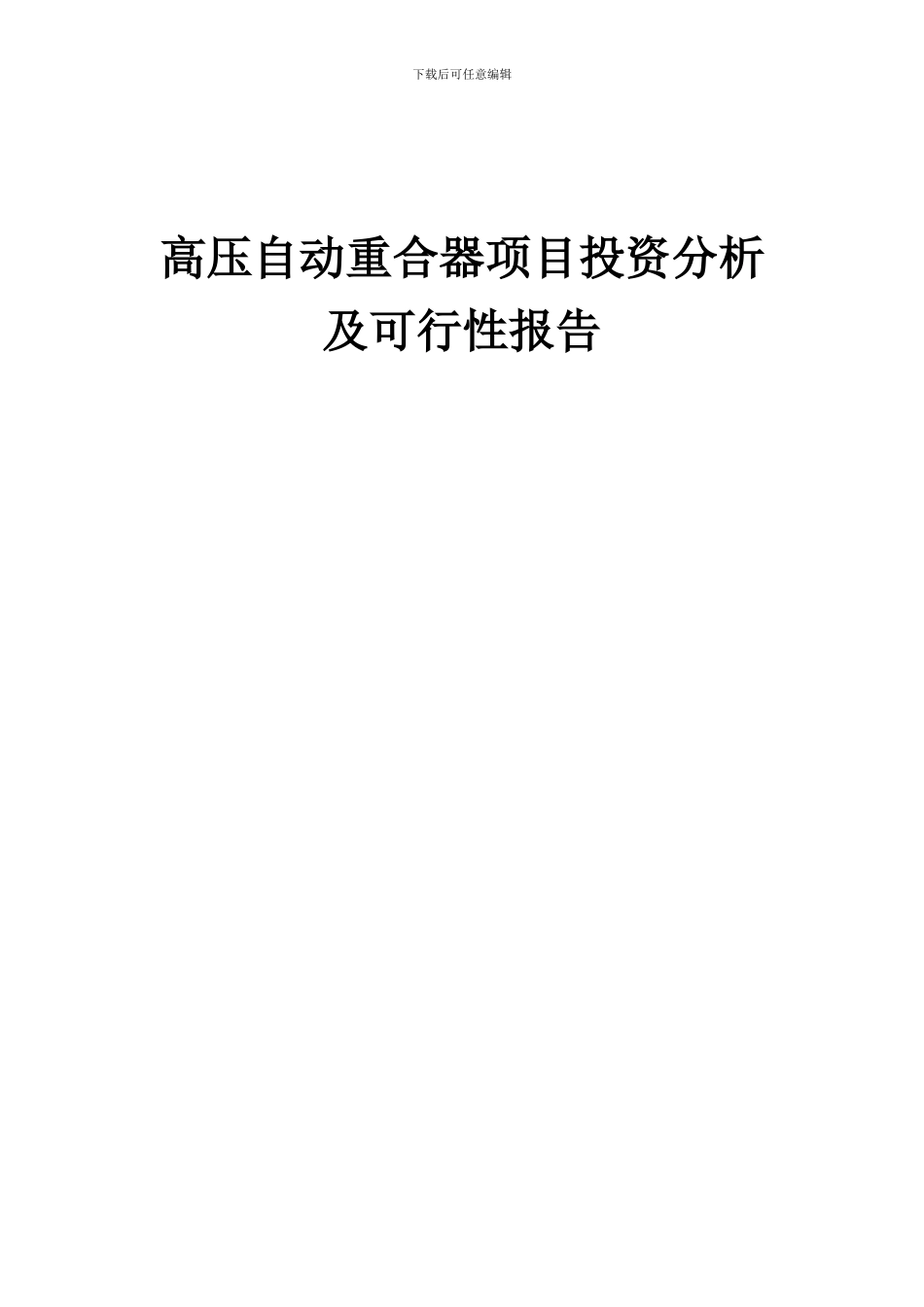 下载后可任意编辑

高压自动重合器项目投资分析及可行性报告